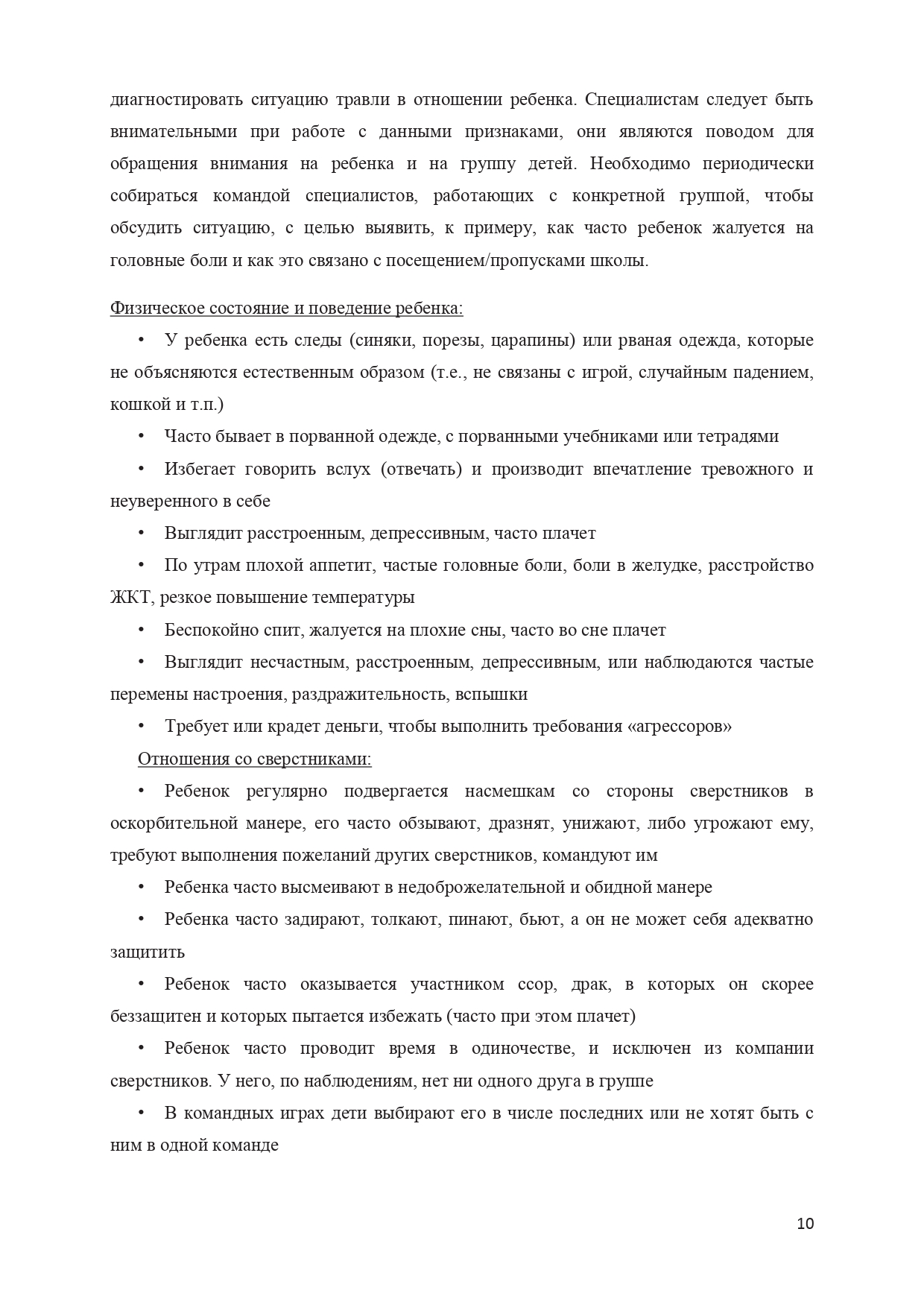 диагностировать ситуацию травли в отношении ребенка. Специалистам следует быть внимательными при работе с данными признаками, они являются поводом для обращения внимания на ребенка и на группу детей. Необходимо периодически собираться командой специалистов, работающих с конкретной группой, чтобы обсудить ситуацию, с целью выявить, к примеру, как часто ребенок жалуется на головные боли и как это связано с посещением/пропусками школы.

Физическое состояние и поведение ребенка:

• У ребенка есть следы (синяки, порезы, царапины) или рваная одежда, которые не объясняются естественным образом (т.е., не связаны с игрой, случайным падением, кошкой и т.п.)

• Часто бывает в порванной одежде, с порванными учебниками или тетрадями

• Избегает говорить вслух (отвечать) и производит впечатление тревожного и неуверенного в себе

• Выглядит расстроенным, депрессивным, часто плачет

• По утрам плохой аппетит, частые головные боли, боли в желудке, расстройство ЖКТ, резкое повышение температуры

• Беспокойно спит, жалуется на плохие сны, часто во сне плачет

• Выглядит несчастным, расстроенным, депрессивным, или наблюдаются частые перемены настроения, раздражительность, вспышки

• Требует или крадет деньги, чтобы выполнить требования «агрессоров»

Отношения со сверстниками:

• Ребенок регулярно подвергается насмешкам со стороны сверстников в оскорбительной манере, его часто обзывают, дразнят, унижают, либо угрожают ему, требуют выполнения пожеланий других сверстников, командуют им

• Ребенка часто высмеивают в недоброжелательной и обидной манере

• Ребенка часто задирают, толкают, пинают, бьют, а он не может себя адекватно защитить

• Ребенок часто оказывается участником ссор, драк, в которых он скорее беззащитен и которых пытается избежать (часто при этом плачет)

• Ребенок часто проводит время в одиночестве, и исключен из компании сверстников. У него, по наблюдениям, нет ни одного друга в группе

• В командных играх дети выбирают его в числе последних или не хотят быть с ним в одной команде

10